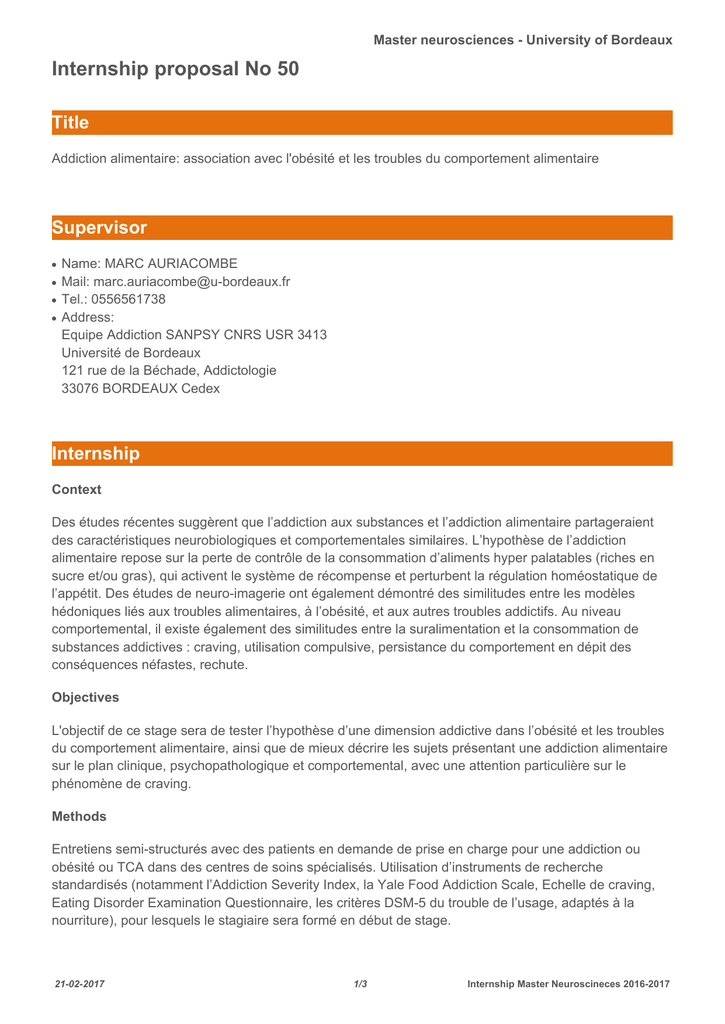 Master neurosciences - University of Bordeaux

Internship proposal No 50

Title

Addiction alimentaire: association avec l'obésité et les troubles du comportement alimentaire

Supervisor

• Name: MARC AURIACOMBE
• Mail: marc.auriacombe@u-bordeaux.fr
• Tel.: 0556561738
• Address:
Equipe Addiction SANPSY CNRS USR 3413
Université de Bordeaux
121 rue de la Béchade, Addictologie
33076 BORDEAUX Cedex

Internship

Context

Des études récentes suggèrent que l'addiction aux substances et l'addiction alimentaire partageraient des caractéristiques neurobiologiques et comportementales similaires. L'hypothèse de l'addiction alimentaire repose sur la perte de contrôle de la consommation d'aliments hyper palatables (riches en sucre et/ou gras), qui activent le système de récompense et perturbent la régulation homéostatique de l'appétit. Des études de neuro-imagerie ont également démontré des similitudes entre les modèles hédoniques liés aux troubles alimentaires, à l'obésité, et aux autres troubles addictifs. Au niveau comportemental, il existe également des similitudes entre la suralimentation et la consommation de substances addictives : craving, utilisation compulsive, persistance du comportement en dépit des conséquences néfastes, rechute.

Objectives

L'objectif de ce stage sera de tester l'hypothèse d'une dimension addictive dans l'obésité et les troubles du comportement alimentaire, ainsi que de mieux décrire les sujets présentant une addiction alimentaire sur le plan clinique, psychopathologique et comportemental, avec une attention particulière sur le phénomène de craving.

Methods

Entretiens semi-structurés avec des patients en demande de prise en charge pour une addiction ou obésité ou TCA dans des centres de soins spécialisés. Utilisation d'instruments de recherche standardisés (notamment l'Addiction Severity Index, la Yale Food Addiction Scale, Echelle de craving, Eating Disorder Examination Questionnaire, les critères DSM-5 du trouble de l'usage, adaptés à la nourriture), pour lesquels le stagiaire sera formé en début de stage.

21-02-2017    1/3    Internship Master Neuroscineces 2016-2017